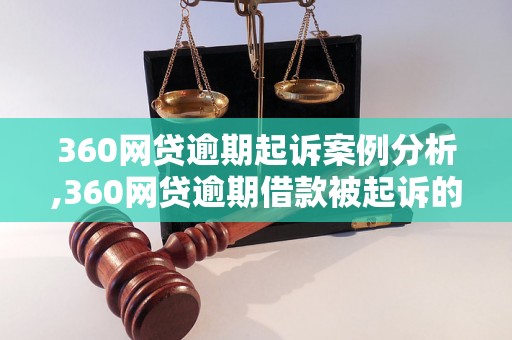 360网贷逾期起诉案例分析,360网贷逾期借款被起诉的